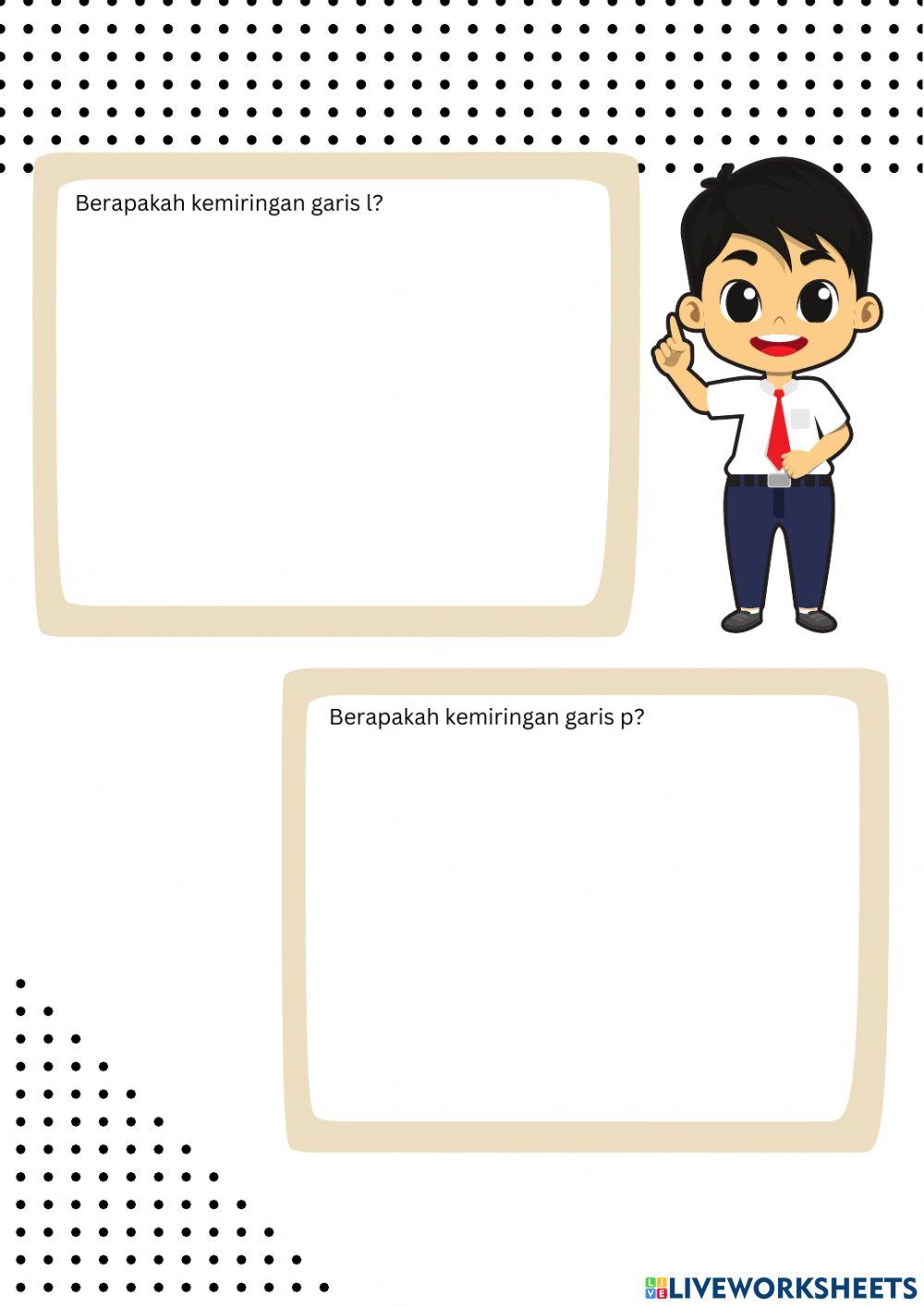 Berapakah kemiringan garis l?

Berapakah kemiringan garis p?

LIVEWORKSHEETS